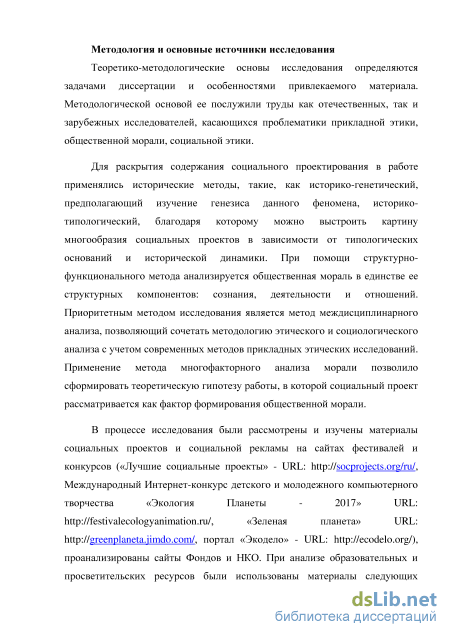 Методология и основные источники исследования

Теоретико-методологические основы исследования определяются задачами диссертации и особенностями привлекаемого материала. Методологической основой ее послужили труды как отечественных, так и зарубежных исследователей, касающихся проблематики прикладной этики, общественной морали, социальной этики.

Для раскрытия содержания социального проектирования в работе применялись исторические методы, такие, как историко-генетический, предполагающий изучение генезиса данного феномена, историко-типологический, благодаря которому можно выстроить картину многообразия социальных проектов в зависимости от типологических оснований и исторической динамики. При помощи структурно-функционального метода анализируется общественная мораль в единстве ее структурных компонентов: сознания, деятельности и отношений. Приоритетным методом исследования является метод междисциплинарного анализа, позволяющий сочетать методологию этического и социологического анализа с учетом современных методов прикладных этических исследований. Применение метода многофакторного анализа морали позволило сформировать теоретическую гипотезу работы, в которой социальный проект рассматривается как фактор формирования общественной морали.

В процессе исследования были рассмотрены и изучены материалы социальных проектов и социальной рекламы на сайтах фестивалей и конкурсов («Лучшие социальные проекты» - URL: http://socprojects.org/ru/, Международный Интернет-конкурс детского и молодежного компьютерного творчества «Экология Планеты - 2017» URL: http://festivalecologyanimation.ru/, «Зеленая планета» URL: http://greenplaneta.jimdo.com/, портал «Экодело» - URL: http://ecodelo.org/), проанализированы сайты Фондов и НКО. При анализе образовательных и просветительских ресурсов были использованы материалы следующих

dsLib.net
библиотека диссертаций